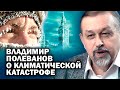 ВЛАДИМИР ПОЛЕВАНОВ О КЛИМАТИЧЕСКОЙ КАТАСТРОФЕ